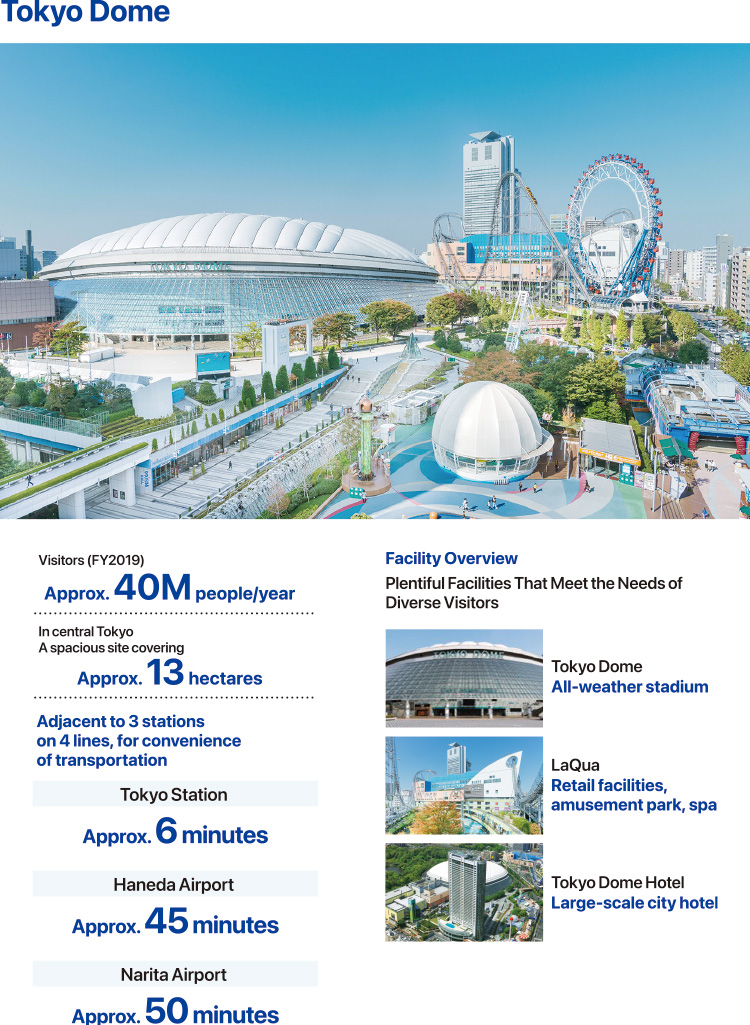 Tokyo Dome

TOKYO DOME

Visitors (FY2019)

Approx. 40M people/year

In central Tokyo
A spacious site covering

Approx. 13 hectares

Adjacent to 3 stations on 4 lines, for convenience of transportation

Tokyo Station

Approx. 6 minutes

Haneda Airport

Approx. 45 minutes

Narita Airport

Approx. 50 minutes

Facility Overview

Plentiful Facilities That Meet the Needs of Diverse Visitors

TOKYO DOME

Tokyo Dome
All-weather stadium

LaQua
Retail facilities, amusement park, spa

Tokyo Dome Hotel
Large-scale city hotel